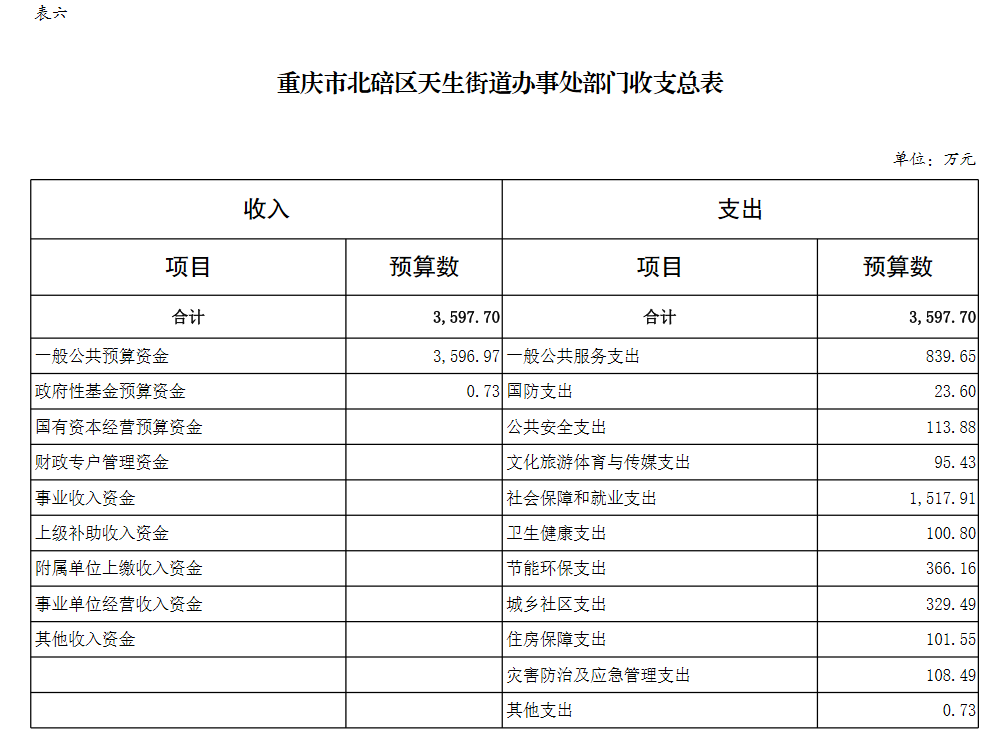 表六

重庆市北碚区天生街道办事处部门收支总表

单位：万元

| 收入 | | 支出 | |
|---|---|---|---|
| 项目 | 预算数 | 项目 | 预算数 |
| 合计 | 3,597.70 | 合计 | 3,597.70 |
| 一般公共预算资金 | 3,596.97 | 一般公共服务支出 | 839.65 |
| 政府性基金预算资金 | 0.73 | 国防支出 | 23.60 |
| 国有资本经营预算资金 | | 公共安全支出 | 113.88 |
| 财政专户管理资金 | | 文化旅游体育与传媒支出 | 95.43 |
| 事业收入资金 | | 社会保障和就业支出 | 1,517.91 |
| 上级补助收入资金 | | 卫生健康支出 | 100.80 |
| 附属单位上缴收入资金 | | 节能环保支出 | 366.16 |
| 事业单位经营收入资金 | | 城乡社区支出 | 329.49 |
| 其他收入资金 | | 住房保障支出 | 101.55 |
| | | 灾害防治及应急管理支出 | 108.49 |
| | | 其他支出 | 0.73 |